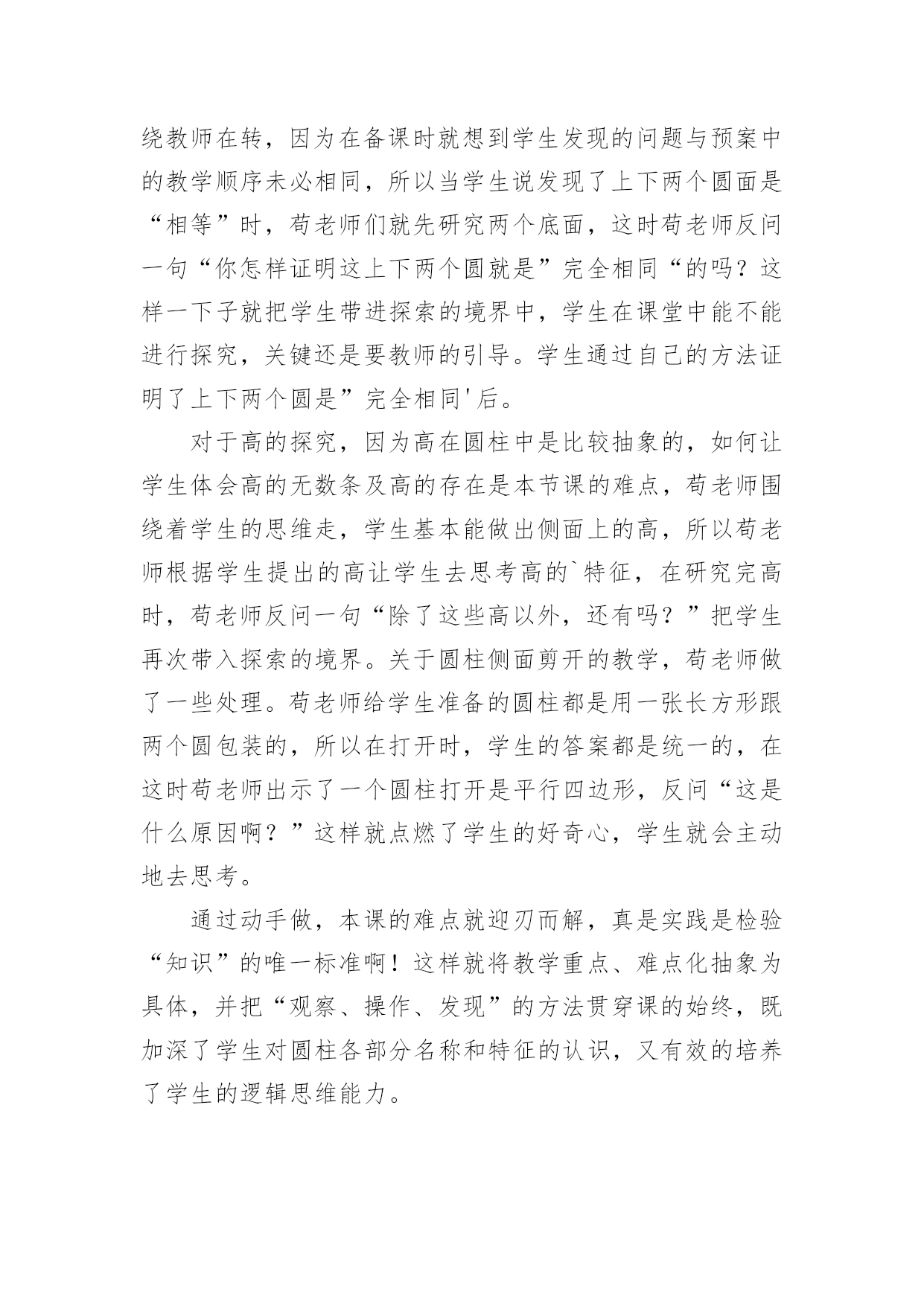 绕教师在转，因为在备课时就想到学生发现的问题与预案中的教学顺序未必相同，所以当学生说发现了上下两个圆面是“相等”时，苟老师们就先研究两个底面，这时苟老师反问一句“你怎样证明这上下两个圆就是”完全相同“的吗？这样一下子就把学生带进探索的境界中，学生在课堂中能不能进行探究，关键还是要教师的引导。学生通过自己的方法证明了上下两个圆是”完全相同'后。

对于高的探究，因为高在圆柱中是比较抽象的，如何让学生体会高的无数条及高的存在是本节课的难点，苟老师围绕着学生的思维走，学生基本能做出侧面上的高，所以苟老师根据学生提出的高让学生去思考高的`特征，在研究完高时，苟老师反问一句“除了这些高以外，还有吗？”把学生再次带入探索的境界。关于圆柱侧面剪开的教学，苟老师做了一些处理。苟老师给学生准备的圆柱都是用一张长方形跟两个圆包装的，所以在打开时，学生的答案都是统一的，在这时苟老师出示了一个圆柱打开是平行四边形，反问“这是什么原因啊？”这样就点燃了学生的好奇心，学生就会主动地去思考。

通过动手做，本课的难点就迎刃而解，真是实践是检验“知识”的唯一标准啊！这样就将教学重点、难点化抽象为具体，并把“观察、操作、发现”的方法贯穿课的始终，既加深了学生对圆柱各部分名称和特征的认识，又有效的培养了学生的逻辑思维能力。